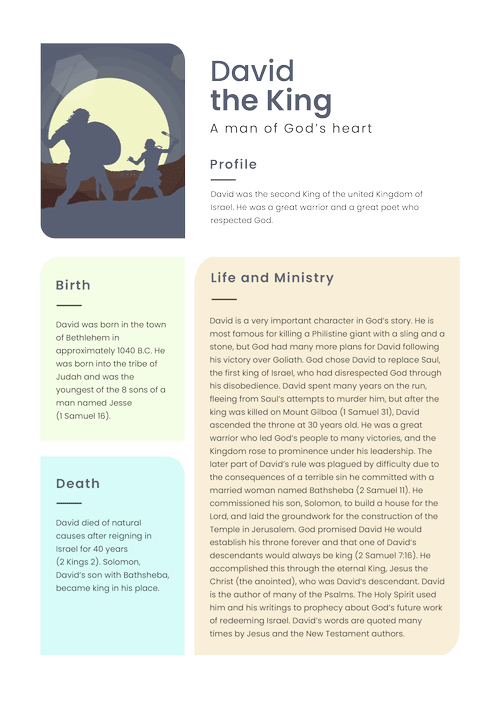 David the King

A man of God's heart

Profile

David was the second King of the united Kingdom of Israel. He was a great warrior and a great poet who respected God.

Birth

David was born in the town of Bethlehem in approximately 1040 B.C. He was born into the tribe of Judah and was the youngest of the 8 sons of a man named Jesse (1 Samuel 16).

Death

David died of natural causes after reigning in Israel for 40 years (2 Kings 2). Solomon, David's son with Bathsheba, became king in his place.

Life and Ministry

David is a very important character in God's story. He is most famous for killing a Philistine giant with a sling and a stone, but God had many more plans for David following his victory over Goliath. God chose David to replace Saul, the first king of Israel, who had disrespected God through his disobedience. David spent many years on the run, fleeing from Saul's attempts to murder him, but after the king was killed on Mount Gilboa (1 Samuel 31), David ascended the throne at 30 years old. He was a great warrior who led God's people to many victories, and the Kingdom rose to prominence under his leadership. The later part of David's rule was plagued by difficulty due to the consequences of a terrible sin he committed with a married woman named Bathsheba (2 Samuel 11). He commissioned his son, Solomon, to build a house for the Lord, and laid the groundwork for the construction of the Temple in Jerusalem. God promised David He would establish his throne forever and that one of David's descendants would always be king (2 Samuel 7:16). He accomplished this through the eternal King, Jesus the Christ (the anointed), who was David's descendant. David is the author of many of the Psalms. The Holy Spirit used him and his writings to prophecy about God's future work of redeeming Israel. David's words are quoted many times by Jesus and the New Testament authors.